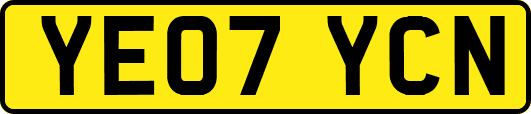 YE07 YCN